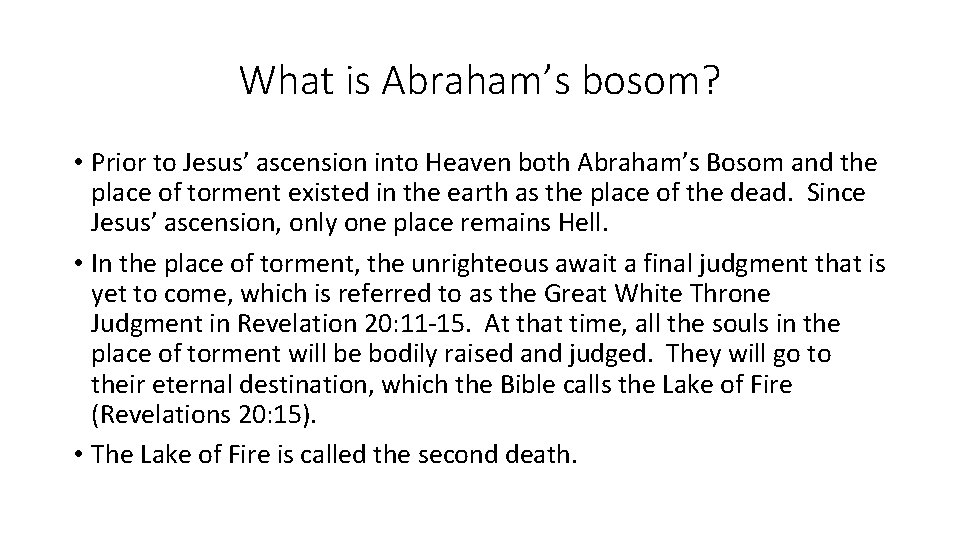 What is Abraham’s bosom?

• Prior to Jesus’ ascension into Heaven both Abraham’s Bosom and the place of torment existed in the earth as the place of the dead. Since Jesus’ ascension, only one place remains Hell.

• In the place of torment, the unrighteous await a final judgment that is yet to come, which is referred to as the Great White Throne Judgment in Revelation 20:11-15. At that time, all the souls in the place of torment will be bodily raised and judged. They will go to their eternal destination, which the Bible calls the Lake of Fire (Revelations 20:15).

• The Lake of Fire is called the second death.